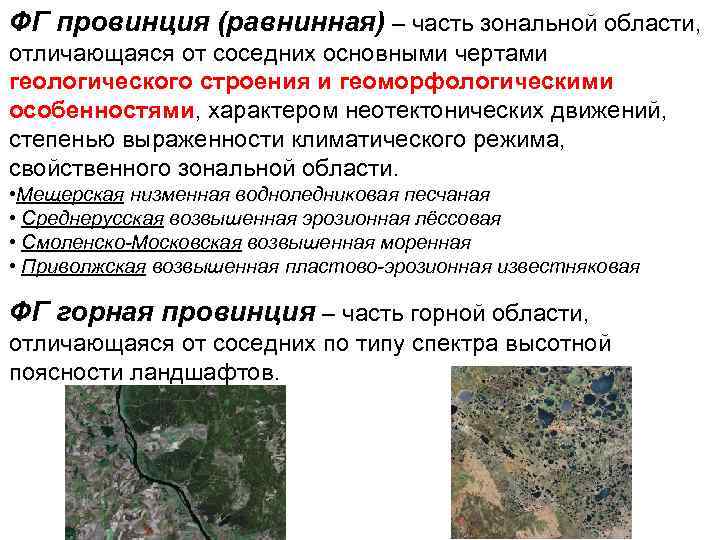 ФГ провинция (равнинная) – часть зональной области, отличающаяся от соседних основными чертами геологического строения и геоморфологическими особенностями, характером неотектонических движений, степенью выраженности климатического режима, свойственного зональной области.

•Мещерская низменная водноледниковая песчаная
• Среднерусская возвышенная эрозионная лёссовая
• Смоленско-Московская возвышенная моренная
• Приволжская возвышенная пластово-эрозионная известняковая

ФГ горная провинция – часть горной области, отличающаяся от соседних по типу спектра высотной поясности ландшафтов.